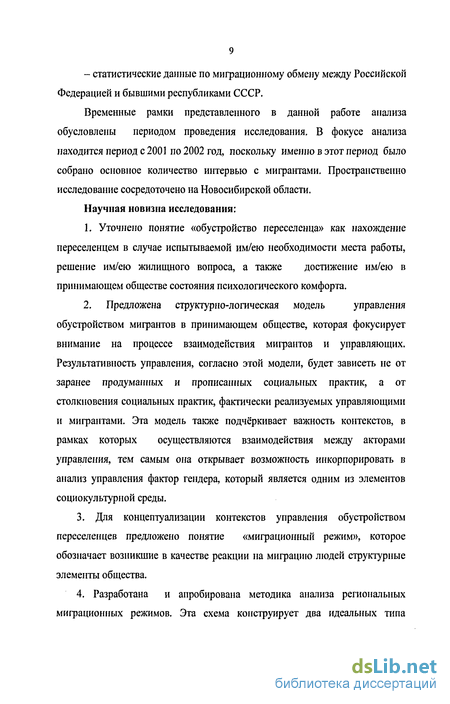 9

– статистические данные по миграционному обмену между Российской Федерацией и бывшими республиками СССР.

Временные рамки представленного в данной работе анализа обусловлены периодом проведения исследования. В фокусе анализа находится период с 2001 по 2002 год, поскольку именно в этот период было собрано основное количество интервью с мигрантами. Пространственно исследование сосредоточено на Новосибирской области.

Научная новизна исследования:

1. Уточнено понятие «обустройство переселенца» как нахождение переселенцем в случае испытываемой им/ею необходимости места работы, решение им/ею жилищного вопроса, а также достижение им/ею в принимающем обществе состояния психологического комфорта.

2. Предложена структурно-логическая модель управления обустройством мигрантов в принимающем обществе, которая фокусирует внимание на процессе взаимодействия мигрантов и управляющих. Результативность управления, согласно этой модели, будет зависеть не от заранее продуманных и прописанных социальных практик, а от столкновения социальных практик, фактически реализуемых управляющими и мигрантами. Эта модель также подчёркивает важность контекстов, в рамках которых осуществляются взаимодействия между акторами управления, тем самым она открывает возможность инкорпорировать в анализ управления фактор гендера, который является одним из элементов социокультурной среды.

3. Для концептуализации контекстов управления обустройством переселенцев предложено понятие «миграционный режим», которое обозначает возникшие в качестве реакции на миграцию людей структурные элементы общества.

4. Разработана и апробирована методика анализа региональных миграционных режимов. Эта схема конструирует два идеальных типа

dsLib.net
библиотека диссертаций